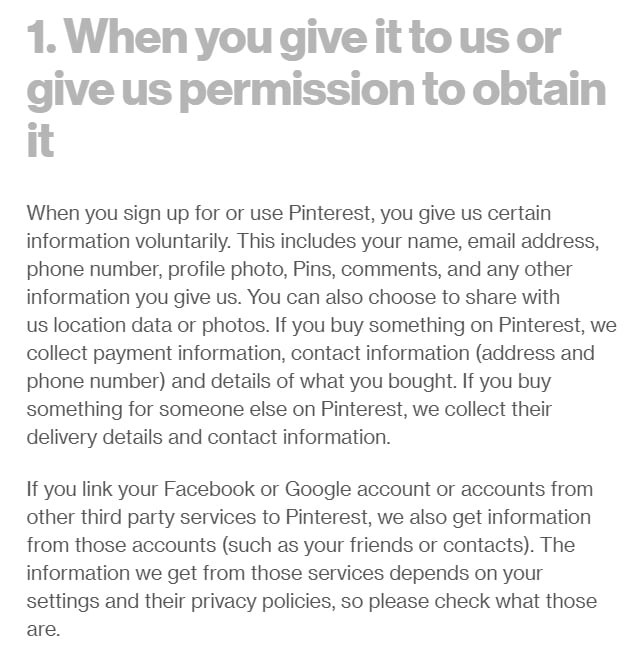 1. When you give it to us or give us permission to obtain it

When you sign up for or use Pinterest, you give us certain information voluntarily. This includes your name, email address, phone number, profile photo, Pins, comments, and any other information you give us. You can also choose to share with us location data or photos. If you buy something on Pinterest, we collect payment information, contact information (address and phone number) and details of what you bought. If you buy something for someone else on Pinterest, we collect their delivery details and contact information.

If you link your Facebook or Google account or accounts from other third party services to Pinterest, we also get information from those accounts (such as your friends or contacts). The information we get from those services depends on your settings and their privacy policies, so please check what those are.